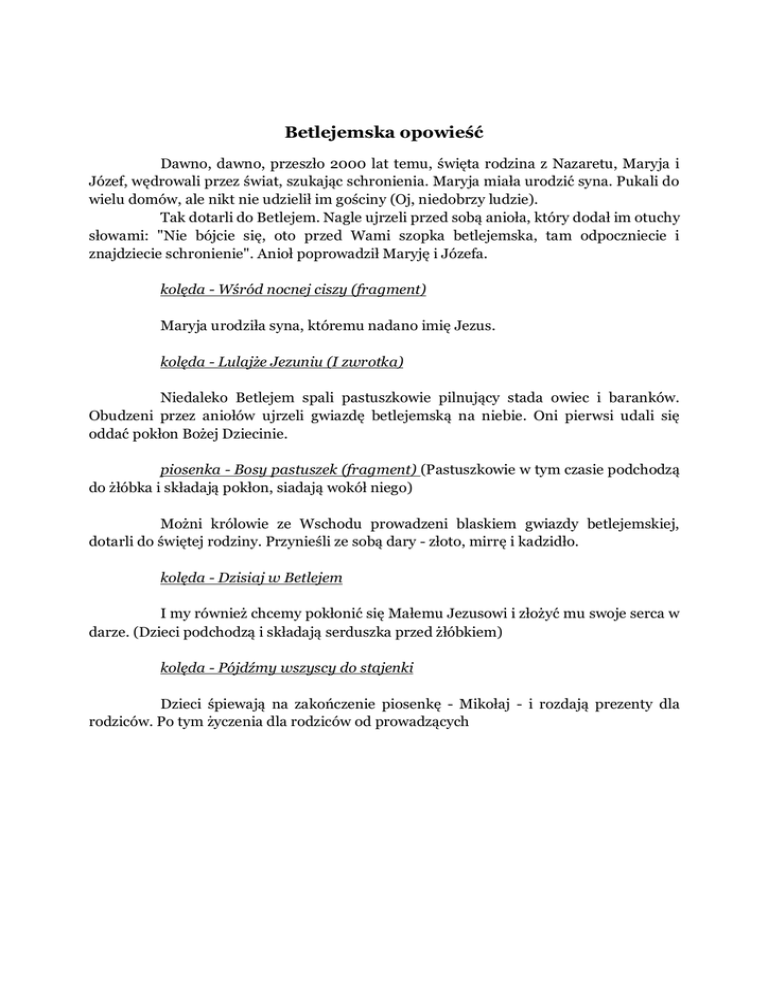 Betlejemska opowieść

Dawno, dawno, przeszło 2000 lat temu, święta rodzina z Nazaretu, Maryja i Józef, wędrowali przez świat, szukając schronienia. Maryja miała urodzić syna. Pukali do wielu domów, ale nikt nie udzielił im gościny (Oj, niedobrzy ludzie).

Tak dotarli do Betlejem. Nagle ujrzeli przed sobą anioła, który dodał im otuchy słowami: "Nie bójcie się, oto przed Wami szopka betlejemska, tam odpoczniecie i znajdziecie schronienie". Anioł poprowadził Maryję i Józefa.

kolęda - Wśród nocnej ciszy (fragment)

Maryja urodziła syna, któremu nadano imię Jezus.

kolęda - Lulajże Jezuniu (I zwrotka)

Niedaleko Betlejem spali pastuszkowie pilnujący stada owiec i baranków. Obudzeni przez aniołów ujrzeli gwiazdę betlejemską na niebie. Oni pierwsi udali się oddać pokłon Bożej Dziecinie.

piosenka - Bosy pastuszek (fragment) (Pastuszkowie w tym czasie podchodzą do żłóbka i składają pokłon, siadają wokół niego)

Możni królowie ze Wschodu prowadzeni blaskiem gwiazdy betlejemskiej, dotarli do świętej rodziny. Przynieśli ze sobą dary - złoto, mirrę i kadzidło.

kolęda - Dzisiaj w Betlejem

I my również chcemy pokłonić się Małemu Jezusowi i złożyć mu swoje serca w darze. (Dzieci podchodzą i składają serduszka przed żłóbkiem)

kolęda - Pójdźmy wszyscy do stajenki

Dzieci śpiewają na zakończenie piosenkę - Mikołaj - i rozdają prezenty dla rodziców. Po tym życzenia dla rodziców od prowadzących